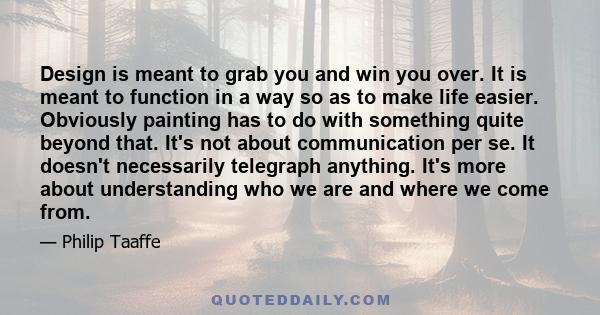 Design is meant to grab you and win you over. It is meant to function in a way so as to make life easier. Obviously painting has to do with something quite beyond that. It's not about communication per se. It doesn't necessarily telegraph anything. It's more about understanding who we are and where we come from.

— Philip Taaffe

QUOTEDDAILY.COM